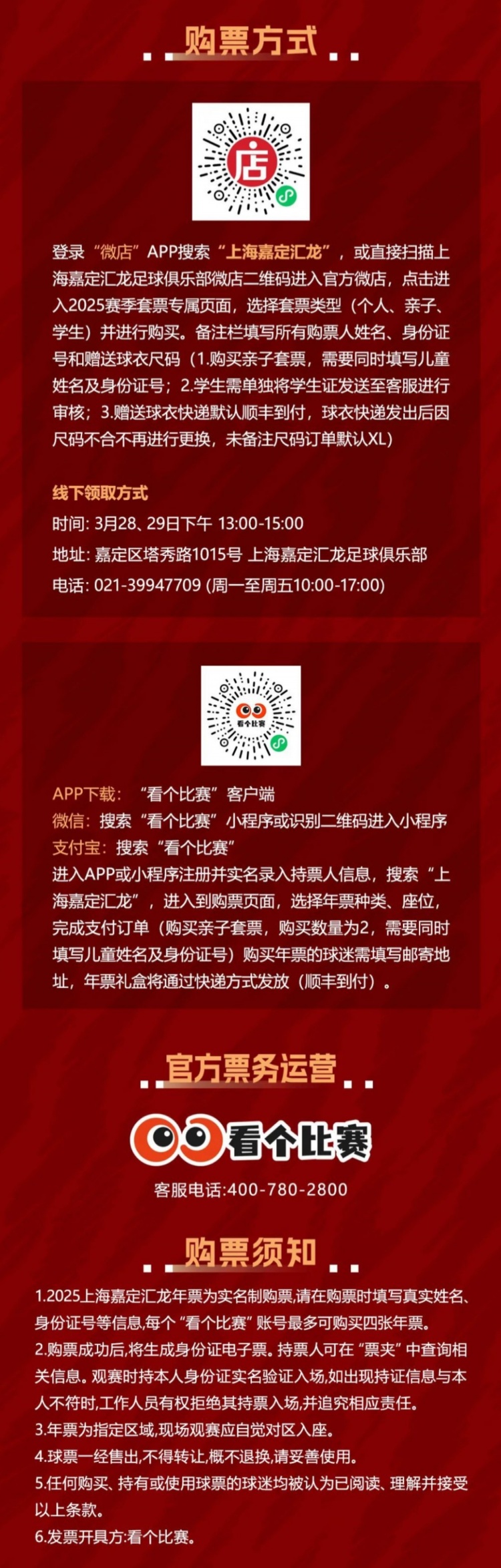 购票方式

店

登录“微店”APP搜索“上海嘉定汇龙”，或直接扫描上海嘉定汇龙足球俱乐部微店二维码进入官方微店，点击进入2025赛季套票专属页面，选择套票类型（个人、亲子、学生）并进行购买。备注栏填写所有购票人姓名、身份证号和赠送球衣尺码（1.购买亲子套票，需要同时填写儿童姓名及身份证号；2.学生需单独将学生证发送至客服进行审核；3.赠送球衣快递默认顺丰到付，球衣快递发出后因尺码不合不再进行更换，未备注尺码订单默认XL）

线下领取方式
时间: 3月28、29日下午 13:00-15:00
地址: 嘉定区塔秀路1015号 上海嘉定汇龙足球俱乐部
电话: 021-39947709 (周一至周五10:00-17:00)

看个比赛

APP下载：“看个比赛”客户端
微信：搜索“看个比赛”小程序或识别二维码进入小程序
支付宝：搜索“看个比赛”
进入APP或小程序注册并实名录入持票人信息，搜索“上海嘉定汇龙”，进入到购票页面，选择年票种类、座位，完成支付订单（购买亲子套票，购买数量为2，需要同时填写儿童姓名及身份证号）购买年票的球迷需填写邮寄地址，年票礼盒将通过快递方式发放（顺丰到付）。

官方票务运营

看个比赛
客服电话:400-780-2800

购票须知

1.2025上海嘉定汇龙年票为实名制购票,请在购票时填写真实姓名、身份证号等信息,每个“看个比赛”账号最多可购买四张年票。
2.购票成功后,将生成身份证电子票。持票人可在“票夹”中查询相关信息。观赛时持本人身份证实名验证入场,如出现持证信息与本人不符时,工作人员有权拒绝其持票入场,并追究相应责任。
3.年票为指定区域,现场观赛应自觉对区入座。
4.球票一经售出,不得转让,概不退换,请妥善使用。
5.任何购买、持有或使用球票的球迷均被认为已阅读、理解并接受以上条款。
6.发票开具方:看个比赛。